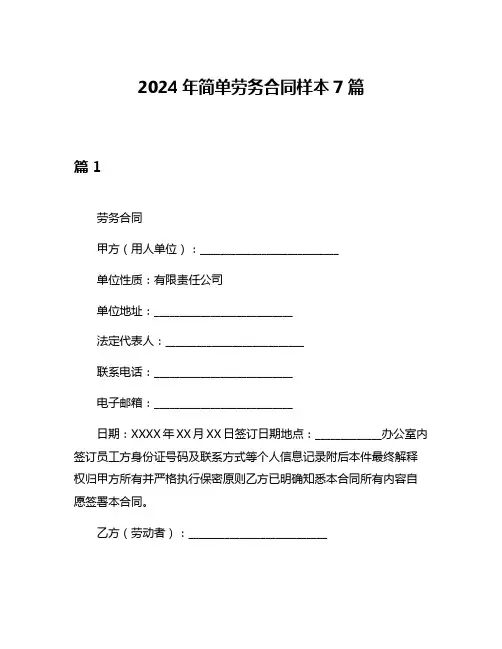 2024 年简单劳务合同样本 7 篇

篇 1

劳务合同

甲方（用人单位）：________________________

单位性质：有限责任公司

单位地址：________________________

法定代表人：________________________

联系电话：________________________

电子邮箱：________________________

日期：XXXX 年 XX 月 XX 日签订日期地点：____________办公室内签订员工方身份证号码及联系方式等个人信息记录附后本件最终解释权归甲方所有并严格执行保密原则乙方已明确知悉本合同所有内容自愿签署本合同。

乙方（劳动者）：________________________